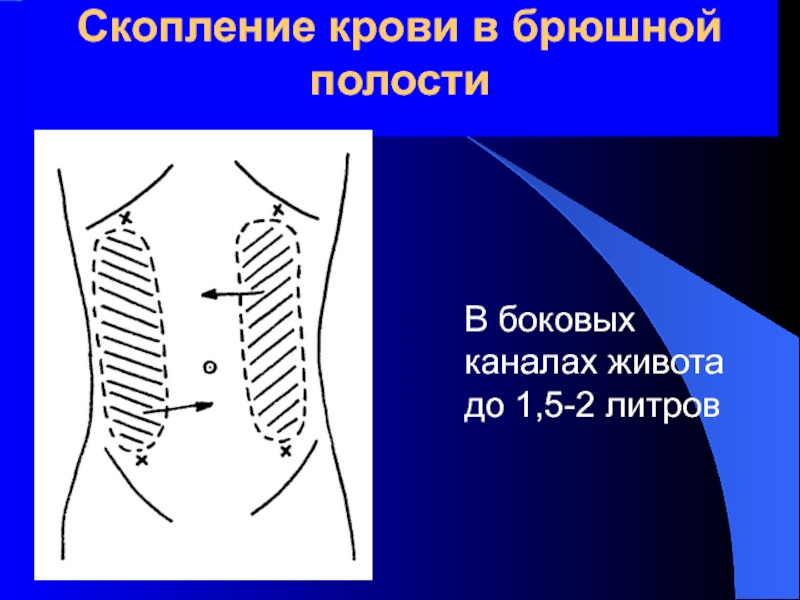 Скопление крови в брюшной полости

В боковых каналах живота до 1,5-2 литров